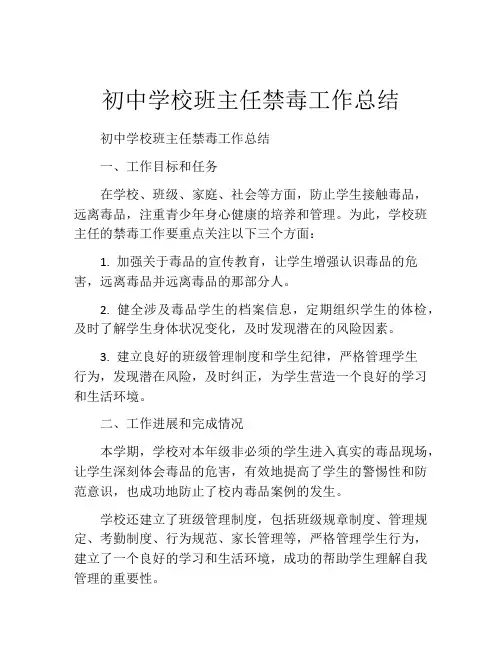 初中学校班主任禁毒工作总结

初中学校班主任禁毒工作总结

一、工作目标和任务

在学校、班级、家庭、社会等方面，防止学生接触毒品，远离毒品，注重青少年身心健康的培养和管理。为此，学校班主任的禁毒工作要重点关注以下三个方面：

1. 加强关于毒品的宣传教育，让学生增强认识毒品的危害，远离毒品并远离毒品的那部分人。

2. 健全涉及毒品学生的档案信息，定期组织学生的体检，及时了解学生身体状况变化，及时发现潜在的风险因素。

3. 建立良好的班级管理制度和学生纪律，严格管理学生行为，发现潜在风险，及时纠正，为学生营造一个良好的学习和生活环境。

二、工作进展和完成情况

本学期，学校对本年级非必须的学生进入真实的毒品现场，让学生深刻体会毒品的危害，有效地提高了学生的警惕性和防范意识，也成功地防止了校内毒品案例的发生。

学校还建立了班级管理制度，包括班级规章制度、管理规定、考勤制度、行为规范、家长管理等，严格管理学生行为，建立了一个良好的学习和生活环境，成功的帮助学生理解自我管理的重要性。